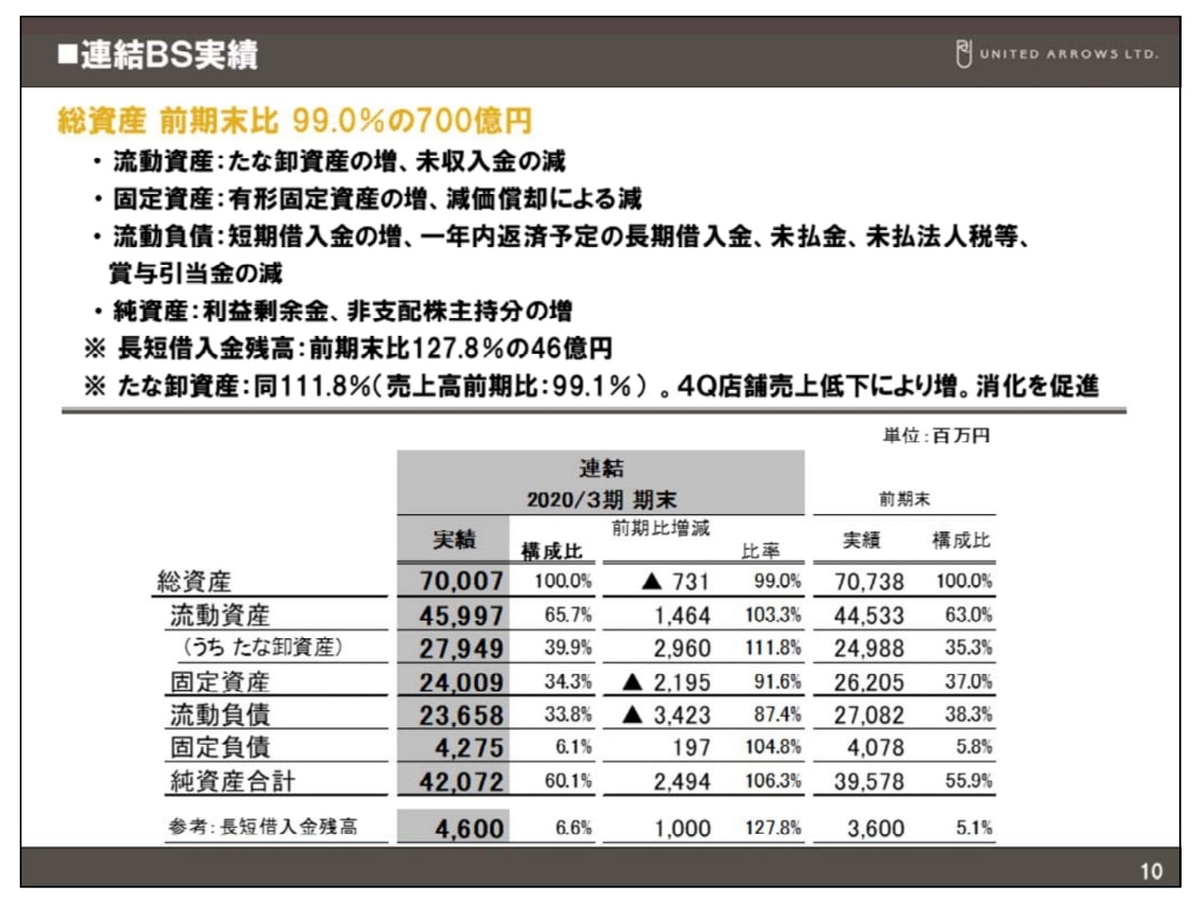 ■連結BS実績

UNITED ARROWS LTD.

総資産 前期末比 99.0%の700億円

・流動資産:たな卸資産の増、未収入金の減

・固定資産:有形固定資産の増、減価償却による減

・流動負債:短期借入金の増、一年内返済予定の長期借入金、未払金、未払法人税等、賞与引当金の減

・純資産:利益剰余金、非支配株主持分の増

※ 長短借入金残高:前期末比127.8%の46億円

※ たな卸資産:同111.8%(売上高前期比:99.1%)。4Q店舗売上低下により増。消化を促進

単位:百万円

| | 連結 2020/3期 期末 実績 | 構成比 | 前期比増減 | 比率 | 前期末 実績 | 構成比 |
|---|---|---|---|---|---|---|
| 総資産 | 70,007 | 100.0% | ▲ 731 | 99.0% | 70,738 | 100.0% |
| 流動資産 | 45,997 | 65.7% | 1,464 | 103.3% | 44,533 | 63.0% |
| (うち たな卸資産) | 27,949 | 39.9% | 2,960 | 111.8% | 24,988 | 35.3% |
| 固定資産 | 24,009 | 34.3% | ▲ 2,195 | 91.6% | 26,205 | 37.0% |
| 流動負債 | 23,658 | 33.8% | ▲ 3,423 | 87.4% | 27,082 | 38.3% |
| 固定負債 | 4,275 | 6.1% | 197 | 104.8% | 4,078 | 5.8% |
| 純資産合計 | 42,072 | 60.1% | 2,494 | 106.3% | 39,578 | 55.9% |
| 参考:長短借入金残高 | 4,600 | 6.6% | 1,000 | 127.8% | 3,600 | 5.1% |

10